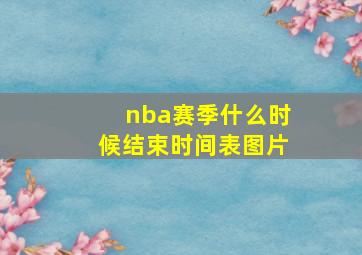 nba赛季什么时候结束时间表图片